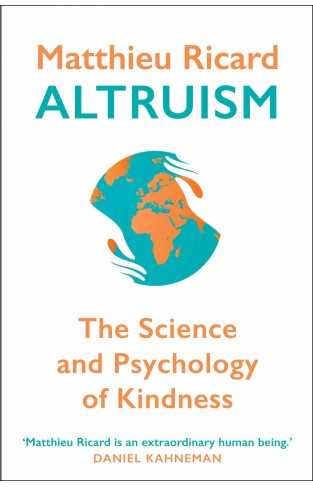 Matthieu Ricard
ALTRUISM

The Science and Psychology of Kindness

'Matthieu Ricard is an extraordinary human being.'
DANIEL KAHNEMAN